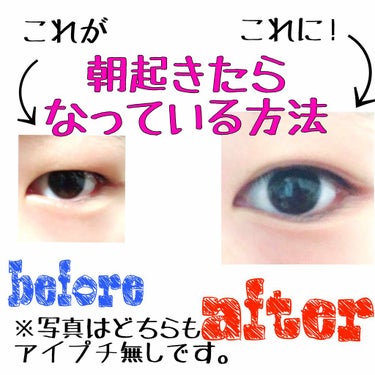 これが

これに！

朝起きたら
なっている方法

before

after

※写真はどちらも
アイプチ無しです。